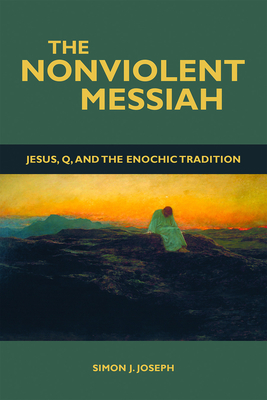 THE NONVIOLENT MESSIAH

JESUS, Q, AND THE ENOCHIC TRADITION

SIMON J. JOSEPH